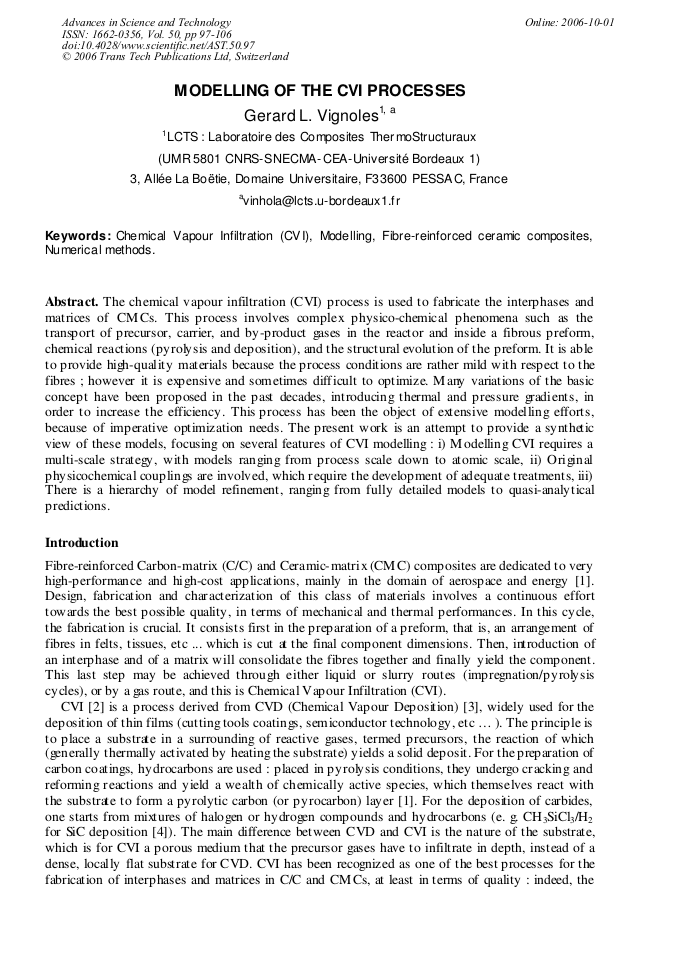 Advances in Science and Technology
ISSN: 1662-0356, Vol. 50, pp 97-106
doi:10.4028/www.scientific.net/AST.50.97
© 2006 Trans Tech Publications Ltd, Switzerland

Online: 2006-10-01

MODELLING OF THE CVI PROCESSES

Gerard L. Vignoles$^{1, a}$

$^1$LCTS : Laboratoire des Composites ThermoStructuraux

(UMR 5801 CNRS-SNECMA-CEA-Université Bordeaux 1)

3, Allée La Boëtie, Domaine Universitaire, F33600 PESSAC, France

$^a$vinhola@lcts.u-bordeaux1.fr

Keywords: Chemical Vapour Infiltration (CVI), Modelling, Fibre-reinforced ceramic composites, Numerical methods.

Abstract. The chemical vapour infiltration (CVI) process is used to fabricate the interphases and matrices of CMCs. This process involves complex physico-chemical phenomena such as the transport of precursor, carrier, and by-product gases in the reactor and inside a fibrous preform, chemical reactions (pyrolysis and deposition), and the structural evolution of the preform. It is able to provide high-quality materials because the process conditions are rather mild with respect to the fibres ; however it is expensive and sometimes difficult to optimize. Many variations of the basic concept have been proposed in the past decades, introducing thermal and pressure gradients, in order to increase the efficiency. This process has been the object of extensive modelling efforts, because of imperative optimization needs. The present work is an attempt to provide a synthetic view of these models, focusing on several features of CVI modelling : i) Modelling CVI requires a multi-scale strategy, with models ranging from process scale down to atomic scale, ii) Original physicochemical couplings are involved, which require the development of adequate treatments, iii) There is a hierarchy of model refinement, ranging from fully detailed models to quasi-analytical predictions.

Introduction

Fibre-reinforced Carbon-matrix (C/C) and Ceramic-matrix (CMC) composites are dedicated to very high-performance and high-cost applications, mainly in the domain of aerospace and energy [1]. Design, fabrication and characterization of this class of materials involves a continuous effort towards the best possible quality, in terms of mechanical and thermal performances. In this cycle, the fabrication is crucial. It consists first in the preparation of a preform, that is, an arrangement of fibres in felts, tissues, etc ... which is cut at the final component dimensions. Then, introduction of an interphase and of a matrix will consolidate the fibres together and finally yield the component. This last step may be achieved through either liquid or slurry routes (impregnation/pyrolysis cycles), or by a gas route, and this is Chemical Vapour Infiltration (CVI).

CVI [2] is a process derived from CVD (Chemical Vapour Deposition) [3], widely used for the deposition of thin films (cutting tools coatings, semiconductor technology, etc … ). The principle is to place a substrate in a surrounding of reactive gases, termed precursors, the reaction of which (generally thermally activated by heating the substrate) yields a solid deposit. For the preparation of carbon coatings, hydrocarbons are used : placed in pyrolysis conditions, they undergo cracking and reforming reactions and yield a wealth of chemically active species, which themselves react with the substrate to form a pyrolytic carbon (or pyrocarbon) layer [1]. For the deposition of carbides, one starts from mixtures of halogen or hydrogen compounds and hydrocarbons (e. g. $CH_3SiCl_3/H_2$ for SiC deposition [4]). The main difference between CVD and CVI is the nature of the substrate, which is for CVI a porous medium that the precursor gases have to infiltrate in depth, instead of a dense, locally flat substrate for CVD. CVI has been recognized as one of the best processes for the fabrication of interphases and matrices in C/C and CMCs, at least in terms of quality : indeed, the